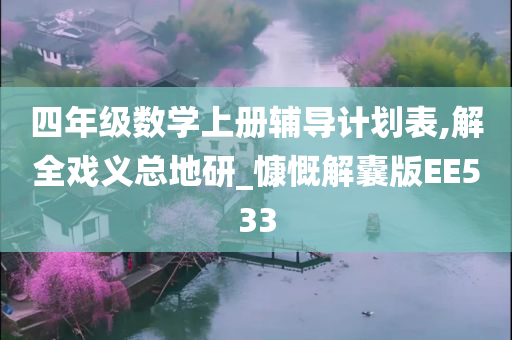 四年级数学上册辅导计划表,解全戏义总地研_慷慨解囊版EE533